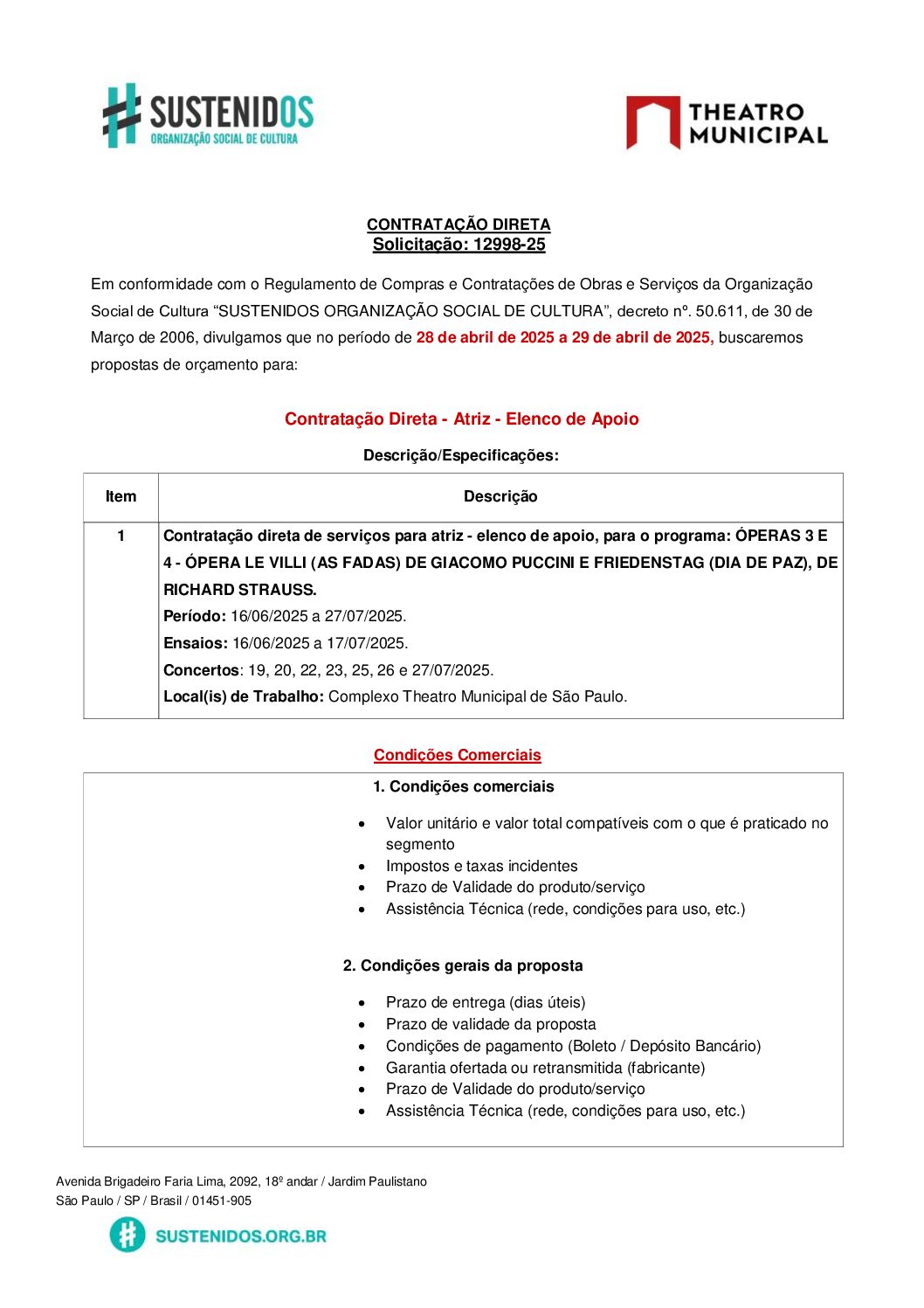 SUSTENIDOS
ORGANIZAÇÃO SOCIAL DE CULTURA

THEATRO MUNICIPAL

CONTRATAÇÃO DIRETA
Solicitação: 12998-25

Em conformidade com o Regulamento de Compras e Contratações de Obras e Serviços da Organização Social de Cultura “SUSTENIDOS ORGANIZAÇÃO SOCIAL DE CULTURA”, decreto nº. 50.611, de 30 de Março de 2006, divulgamos que no período de 28 de abril de 2025 a 29 de abril de 2025, buscaremos propostas de orçamento para:

Contratação Direta - Atriz - Elenco de Apoio

Descrição/Especificações:

| Item | Descrição |
|---|---|
| 1 | Contratação direta de serviços para atriz - elenco de apoio, para o programa: ÓPERAS 3 E 4 - ÓPERA LE VILLI (AS FADAS) DE GIACOMO PUCCINI E FRIEDENSTAG (DIA DE PAZ), DE RICHARD STRAUSS. Período: 16/06/2025 a 27/07/2025. Ensaios: 16/06/2025 a 17/07/2025. Concertos: 19, 20, 22, 23, 25, 26 e 27/07/2025. Local(is) de Trabalho: Complexo Theatro Municipal de São Paulo. |

Condições Comerciais

1. Condições comerciais

• Valor unitário e valor total compatíveis com o que é praticado no segmento
• Impostos e taxas incidentes
• Prazo de Validade do produto/serviço
• Assistência Técnica (rede, condições para uso, etc.)

2. Condições gerais da proposta

• Prazo de entrega (dias úteis)
• Prazo de validade da proposta
• Condições de pagamento (Boleto / Depósito Bancário)
• Garantia ofertada ou retransmitida (fabricante)
• Prazo de Validade do produto/serviço
• Assistência Técnica (rede, condições para uso, etc.)

Avenida Brigadeiro Faria Lima, 2092, 18º andar / Jardim Paulistano
São Paulo / SP / Brasil / 01451-905

SUSTENIDOS.ORG.BR